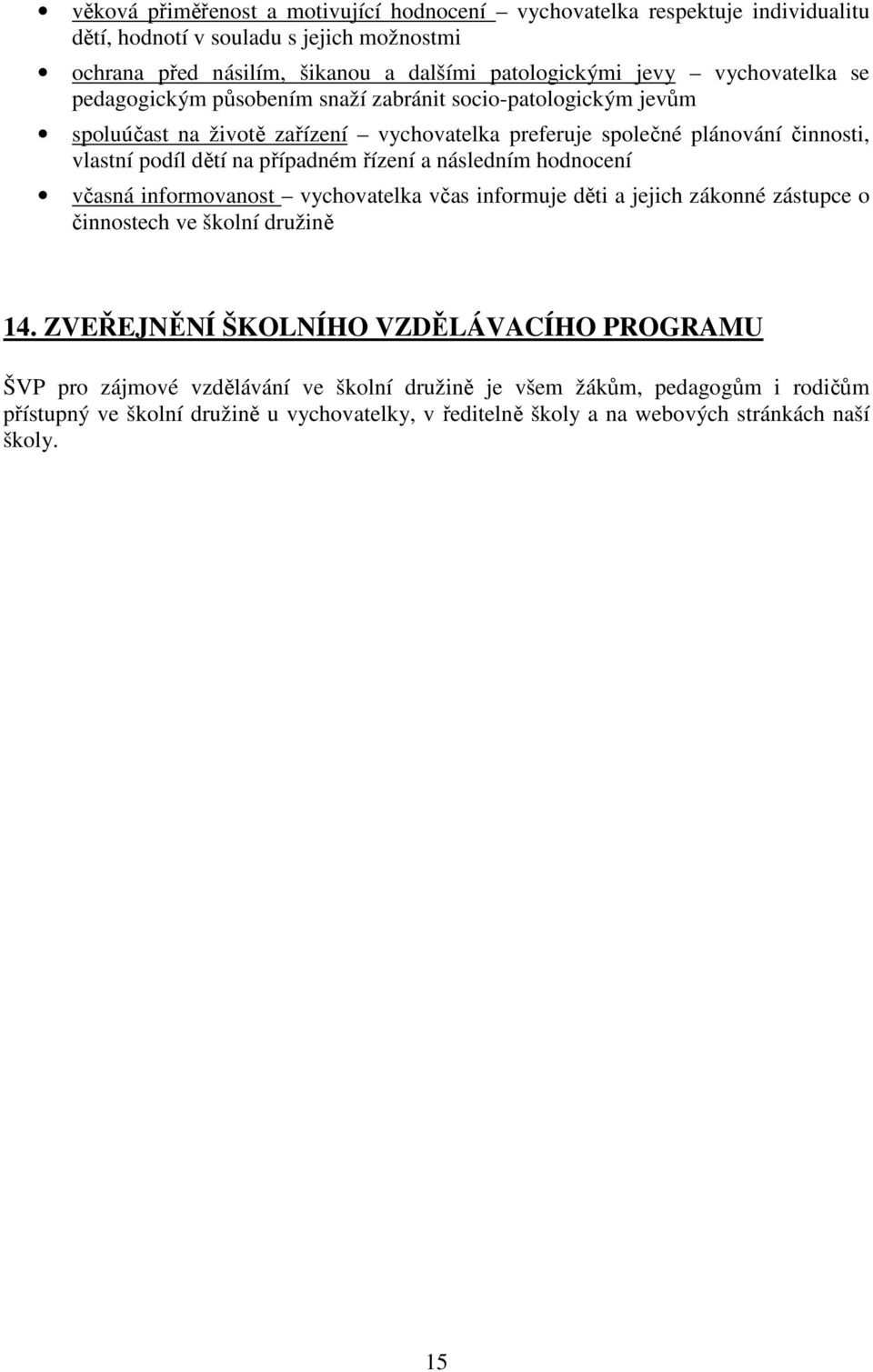 • věková přiměřenost a motivující hodnocení – vychovatelka respektuje individualitu dětí, hodnotí v souladu s jejich možnostmi

• ochrana před násilím, šikanou a dalšími patologickými jevy – vychovatelka se pedagogickým působením snaží zabránit socio-patologickým jevům

• spoluúčast na životě zařízení – vychovatelka preferuje společné plánování činnosti, vlastní podíl dětí na případném řízení a následním hodnocení

• včasná informovanost – vychovatelka včas informuje děti a jejich zákonné zástupce o činnostech ve školní družině

14. ZVEŘEJNĚNÍ ŠKOLNÍHO VZDĚLÁVACÍHO PROGRAMU

ŠVP pro zájmové vzdělávání ve školní družině je všem žákům, pedagogům i rodičům přístupný ve školní družině u vychovatelky, v ředitelně školy a na webových stránkách naší školy.

15